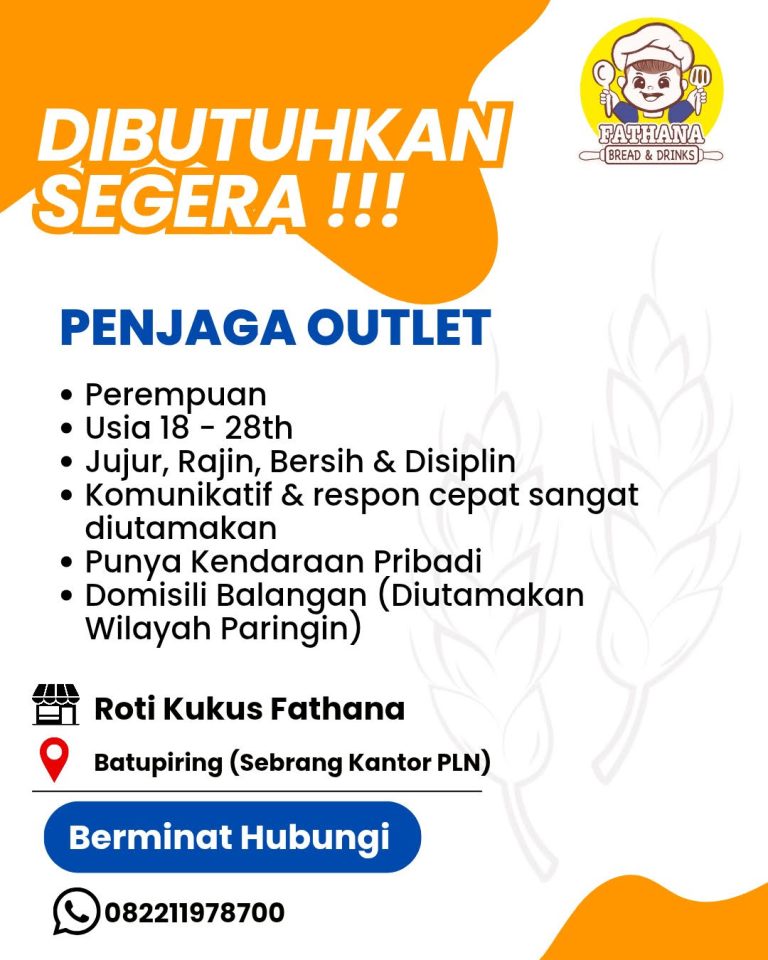 DIBUTUHKAN SEGERA !!!

FATHANA
BREAD & DRINKS

PENJAGA OUTLET

• Perempuan
• Usia 18 - 28th
• Jujur, Rajin, Bersih & Disiplin
• Komunikatif & respon cepat sangat diutamakan
• Punya Kendaraan Pribadi
• Domisili Balangan (Diutamakan Wilayah Paringin)

Roti Kukus Fathana

Batupiring (Sebrang Kantor PLN)

Berminat Hubungi

082211978700